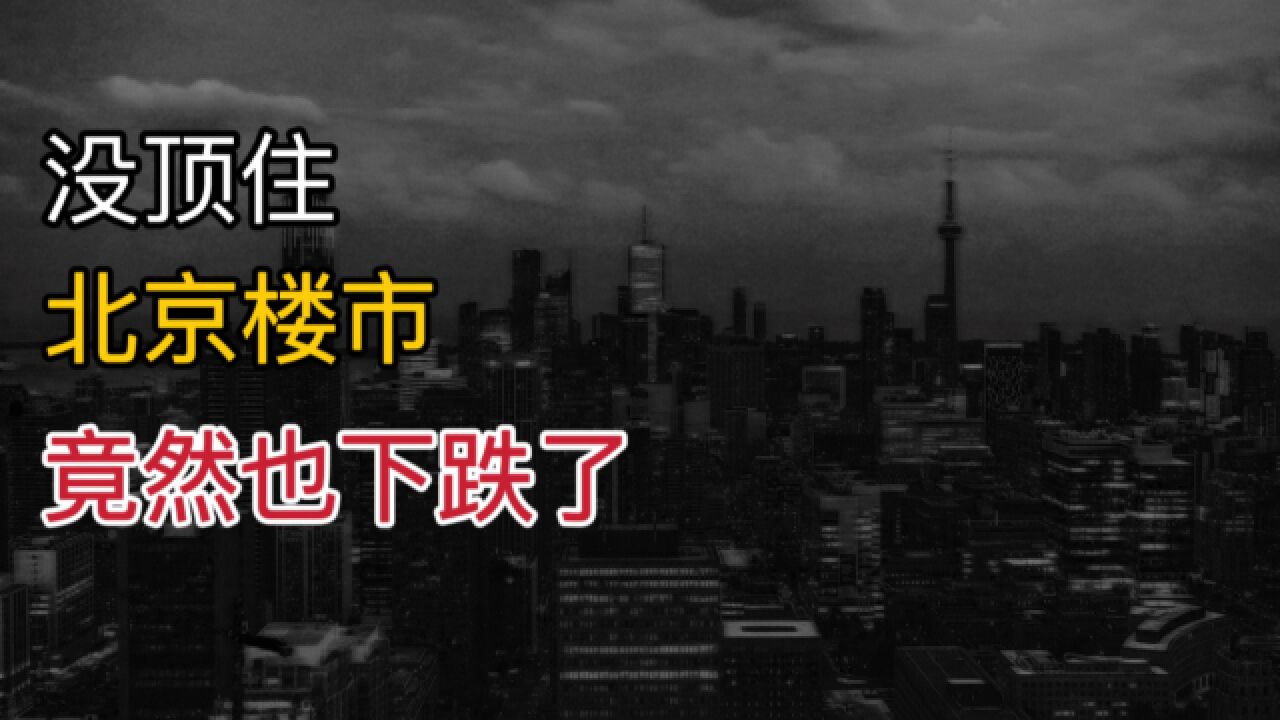 没顶住

北京楼市

竟然也下跌了